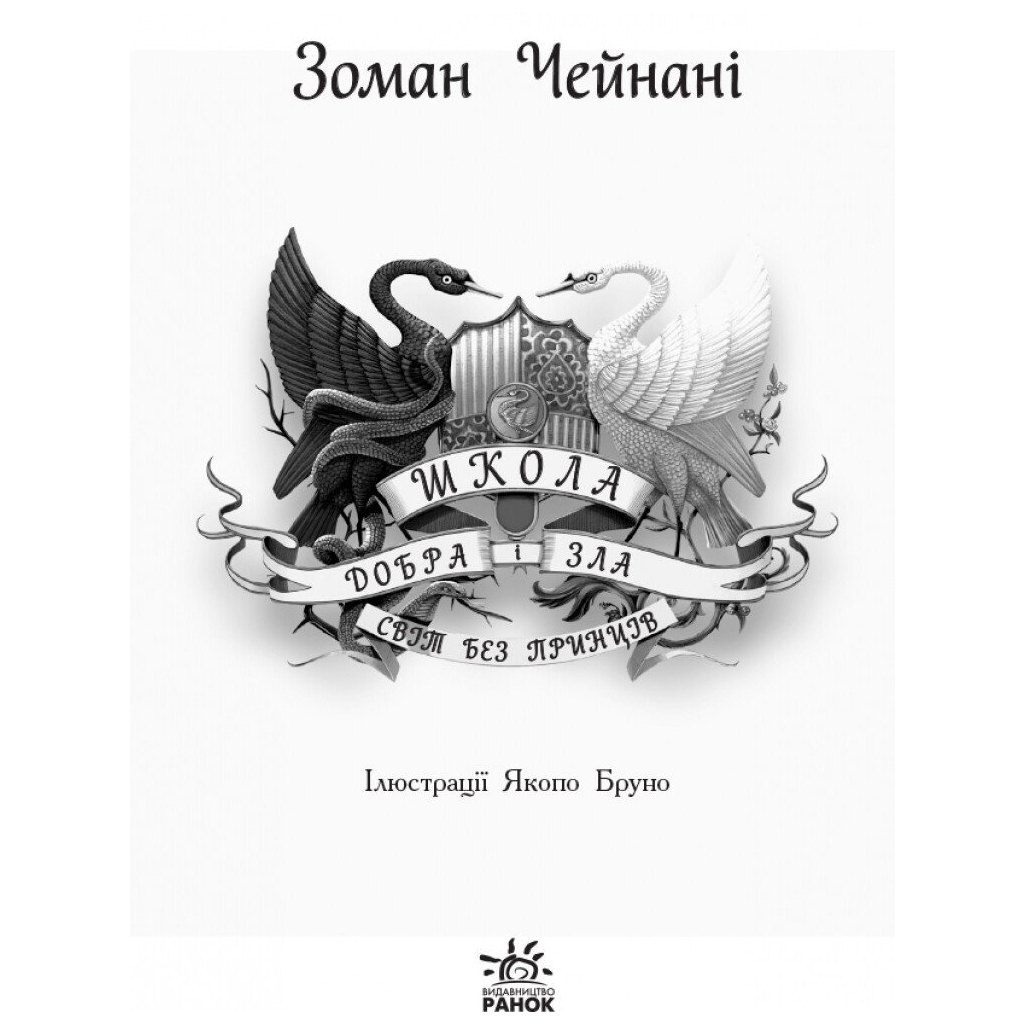 Зоман Чейнані

ШКОЛА
ДОБРА і ЗЛА
СВІТ БЕЗ ПРИНЦІВ

Ілюстрації Якопо Бруно

ВИДАВНИЦТВО
РАНОК